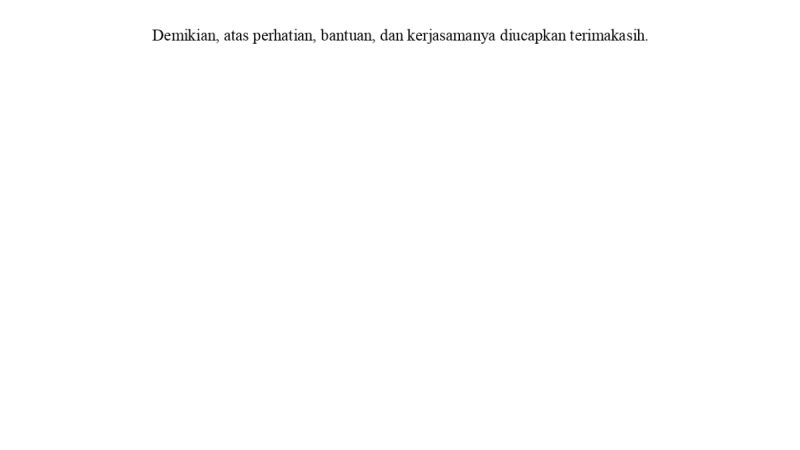 Demikian, atas perhatian, bantuan, dan kerjasamanya diucapkan terimakasih.